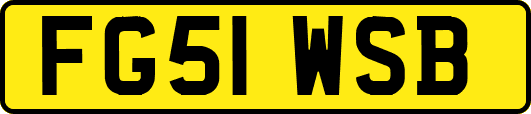 FG51 WSB